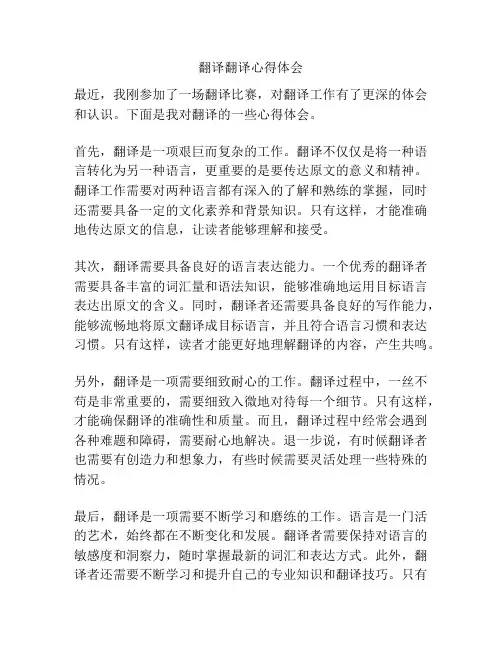 翻译翻译心得体会

最近，我刚参加了一场翻译比赛，对翻译工作有了更深的体会和认识。下面是我对翻译的一些心得体会。

首先，翻译是一项艰巨而复杂的工作。翻译不仅仅是将一种语言转化为另一种语言，更重要的是要传达原文的意义和精神。翻译工作需要对两种语言都有深入的了解和熟练的掌握，同时还需要具备一定的文化素养和背景知识。只有这样，才能准确地传达原文的信息，让读者能够理解和接受。

其次，翻译需要具备良好的语言表达能力。一个优秀的翻译者需要具备丰富的词汇量和语法知识，能够准确地运用目标语言表达出原文的含义。同时，翻译者还需要具备良好的写作能力，能够流畅地将原文翻译成目标语言，并且符合语言习惯和表达习惯。只有这样，读者才能更好地理解翻译的内容，产生共鸣。

另外，翻译是一项需要细致耐心的工作。翻译过程中，一丝不苟是非常重要的，需要细致入微地对待每一个细节。只有这样，才能确保翻译的准确性和质量。而且，翻译过程中经常会遇到各种难题和障碍，需要耐心地解决。退一步说，有时候翻译者也需要有创造力和想象力，有些时候需要灵活处理一些特殊的情况。

最后，翻译是一项需要不断学习和磨练的工作。语言是一门活的艺术，始终都在不断变化和发展。翻译者需要保持对语言的敏感度和洞察力，随时掌握最新的词汇和表达方式。此外，翻译者还需要不断学习和提升自己的专业知识和翻译技巧。只有